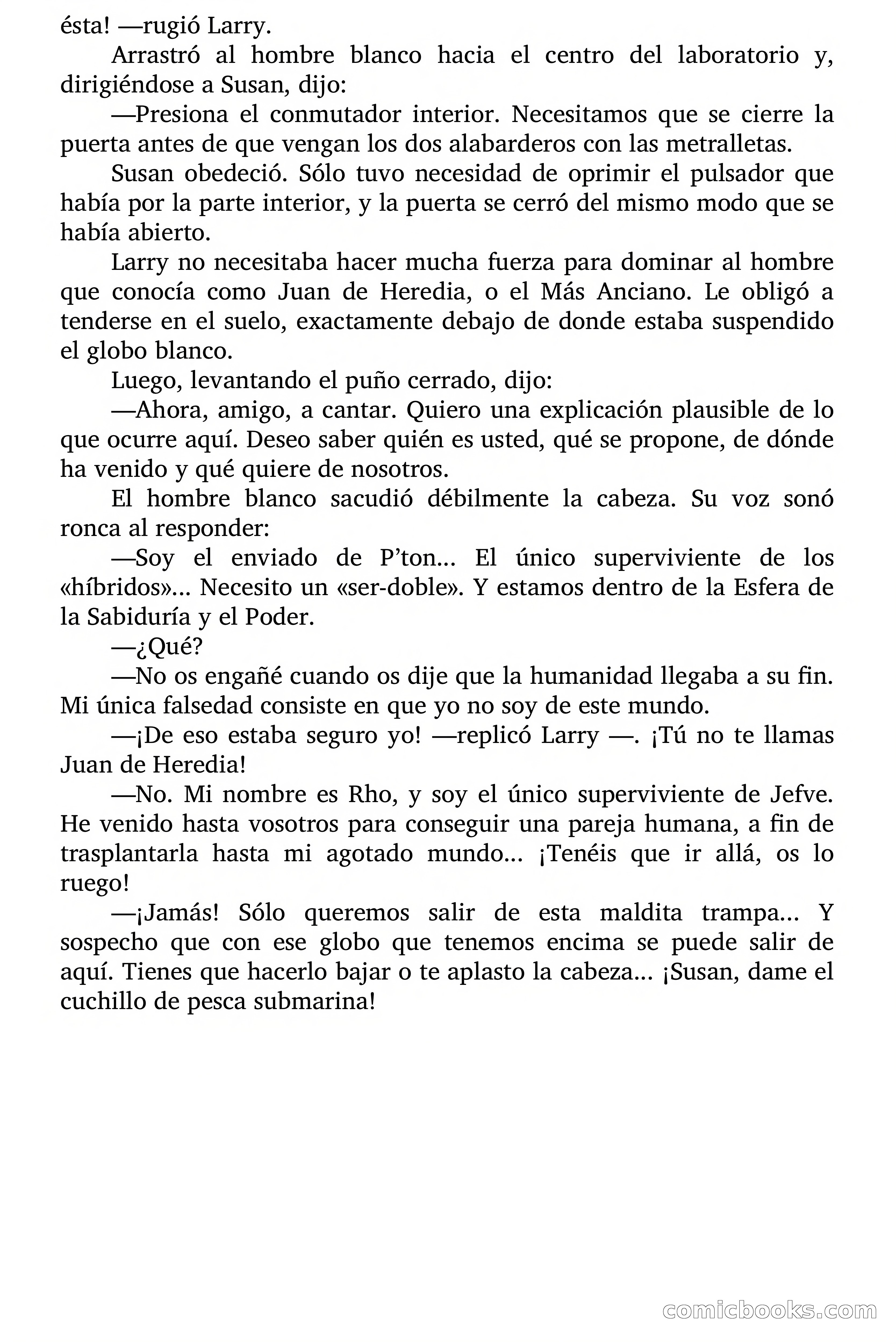 ésta! —rugió Larry.

Arrastró al hombre blanco hacia el centro del laboratorio y, dirigiéndose a Susan, dijo:

—Presiona el conmutador interior. Necesitamos que se cierre la puerta antes de que vengan los dos alabarderos con las metralletas.

Susan obedeció. Sólo tuvo necesidad de oprimir el pulsador que había por la parte interior, y la puerta se cerró del mismo modo que se había abierto.

Larry no necesitaba hacer mucha fuerza para dominar al hombre que conocía como Juan de Heredia, o el Más Anciano. Le obligó a tenderse en el suelo, exactamente debajo de donde estaba suspendido el globo blanco.

Luego, levantando el puño cerrado, dijo:

—Ahora, amigo, a cantar. Quiero una explicación plausible de lo que ocurre aquí. Deseo saber quién es usted, qué se propone, de dónde ha venido y qué quiere de nosotros.

El hombre blanco sacudió débilmente la cabeza. Su voz sonó ronca al responder:

—Soy el enviado de P'ton… El único superviviente de los «híbridos»… Necesito un «ser-doble». Y estamos dentro de la Esfera de la Sabiduría y el Poder.

—¿Qué?

—No os engañé cuando os dije que la humanidad llegaba a su fin. Mi única falsedad consiste en que yo no soy de este mundo.

—¡De eso estaba seguro yo! —replicó Larry —. ¡Tú no te llamas Juan de Heredia!

—No. Mi nombre es Rho, y soy el único superviviente de Jefve. He venido hasta vosotros para conseguir una pareja humana, a fin de trasplantarla hasta mi agotado mundo… ¡Tenéis que ir allá, os lo ruego!

—¡Jamás! Sólo queremos salir de esta maldita trampa… Y sospecho que con ese globo que tenemos encima se puede salir de aquí. Tienes que hacerlo bajar o te aplasto la cabeza… ¡Susan, dame el cuchillo de pesca submarina!

comicbooks.com